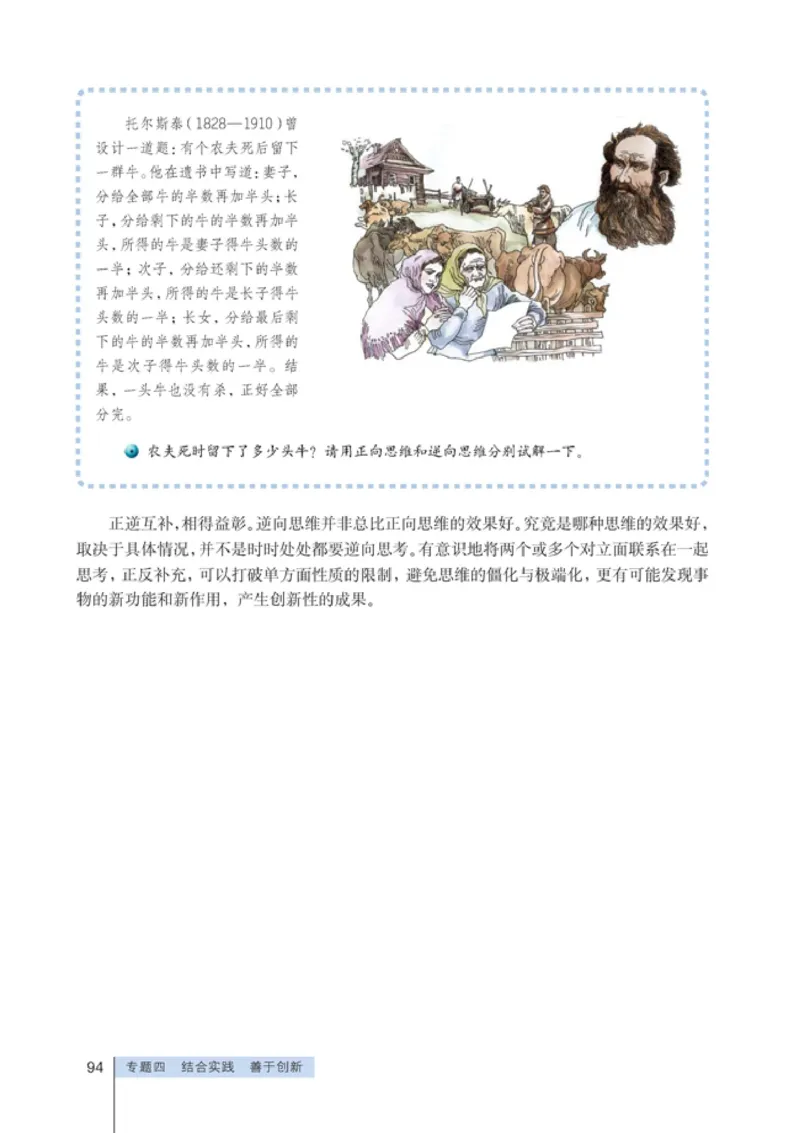 托尔斯泰（1828—1910）曾设计一道题：有个农夫死后留下一群牛。他在遗书中写道：妻子，分给全部牛的半数再加半头；长子，分给剩下的牛的半数再加半头，所得的牛是妻子得牛头数的一半；次子，分给还剩下的半数再加半头，所得的牛是长子得牛头数的一半；长女，分给最后剩下的牛的半数再加半头，所得的牛是次子得牛头数的一半。结果，一头牛也没有杀，正好全部分完。

农夫死时留下了多少头牛？请用正向思维和逆向思维分别试解一下。

正逆互补，相得益彰。逆向思维并非总比正向思维的效果好。究竟是哪种思维的效果好，取决于具体情况，并不是时时处处都要逆向思考。有意识地将两个或多个对立面联系在一起思考，正反补充，可以打破单方面性质的限制，避免思维的僵化与极端化，更有可能发现事物的新功能和新作用，产生创新性的成果。

94 专题四 结合实践 善于创新